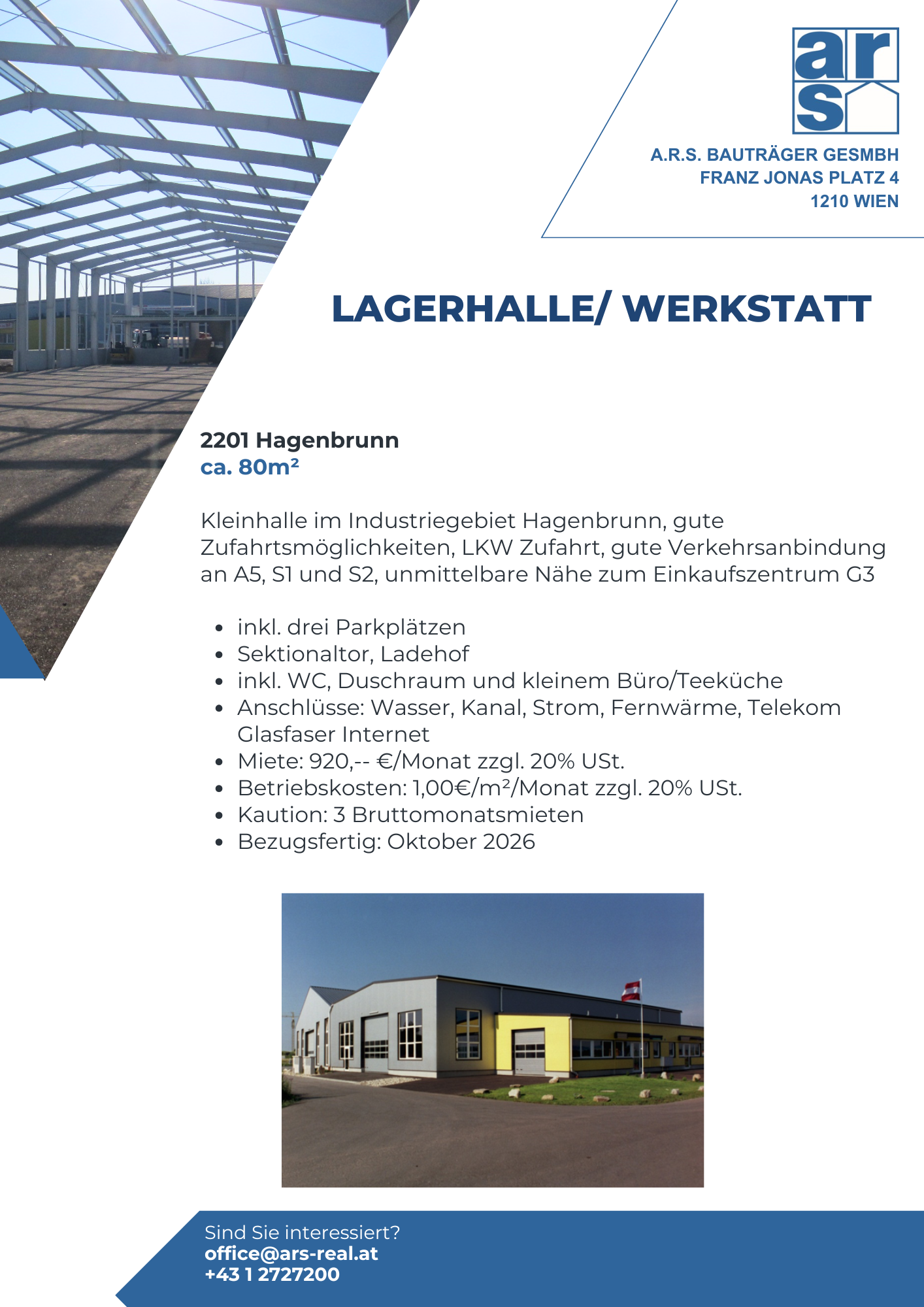 ars

A.R.S. BAUTRÄGER GESMBH
FRANZ JONAS PLATZ 4
1210 WIEN

LAGERHALLE/ WERKSTATT

2201 Hagenbrunn
ca. 80m²

Kleinhalle im Industriegebiet Hagenbrunn, gute Zufahrtsmöglichkeiten, LKW Zufahrt, gute Verkehrsanbindung an A5, S1 und S2, unmittelbare Nähe zum Einkaufszentrum G3

- inkl. drei Parkplätzen
- Sektionaltor, Ladehof
- inkl. WC, Duschraum und kleinem Büro/Teeküche
- Anschlüsse: Wasser, Kanal, Strom, Fernwärme, Telekom Glasfaser Internet
- Miete: 920,-- €/Monat zzgl. 20% USt.
- Betriebskosten: 1,00€/m²/Monat zzgl. 20% USt.
- Kaution: 3 Bruttomonatsmieten
- Bezugsfertig: Oktober 2026

Sind Sie interessiert?
office@ars-real.at
+43 1 2727200